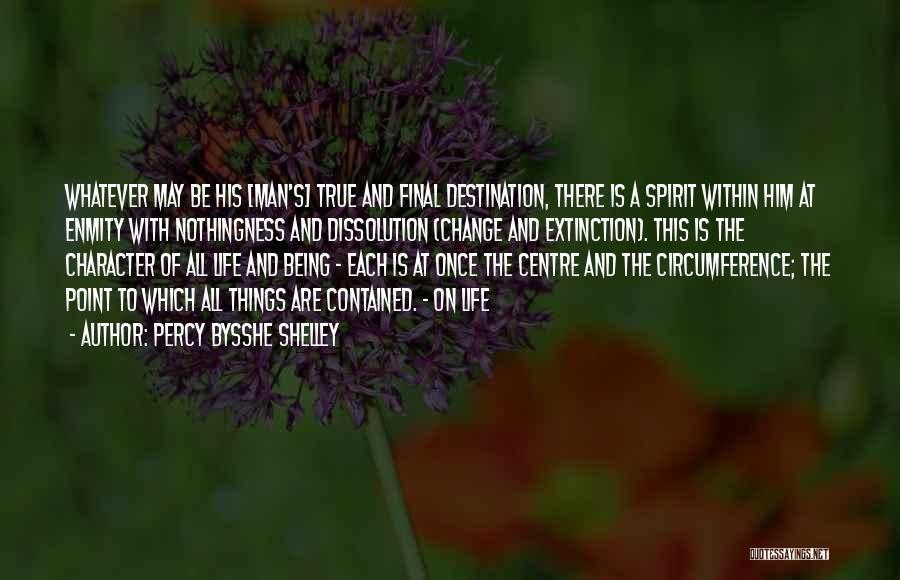 WHATEVER MAY BE HIS [MAN'S] TRUE AND FINAL DESTINATION, THERE IS A SPIRIT WITHIN HIM AT ENMITY WITH NOTHINGNESS AND DISSOLUTION (CHANGE AND EXTINCTION). THIS IS THE CHARACTER OF ALL LIFE AND BEING - EACH IS AT ONCE THE CENTRE AND THE CIRCUMFERENCE; THE POINT TO WHICH ALL THINGS ARE CONTAINED. - ON LIFE

- AUTHOR: PERCY BYSSHE SHELLEY

QUOTESSAYINGS.NET